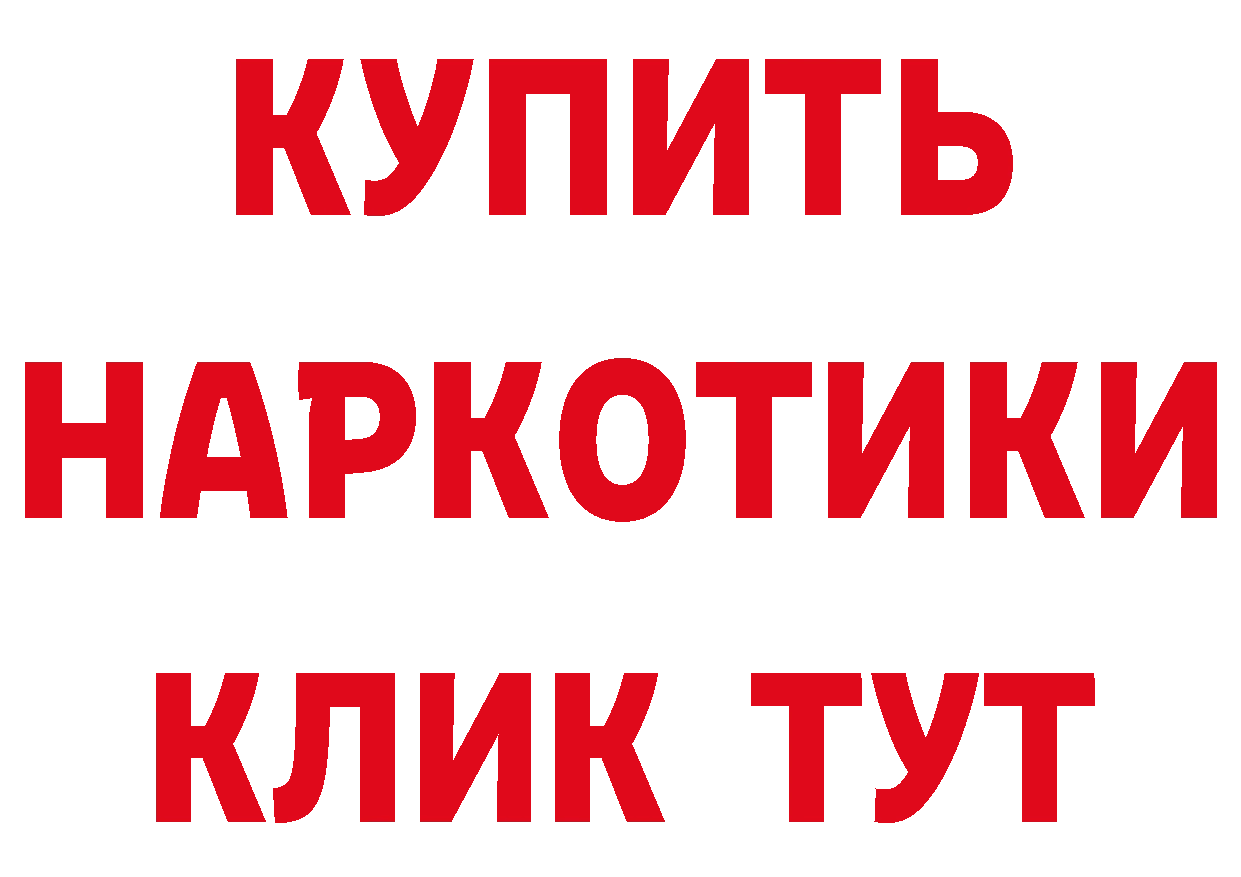 КУПИТЬ
НАРКОТИКИ
КЛИК ТУТ